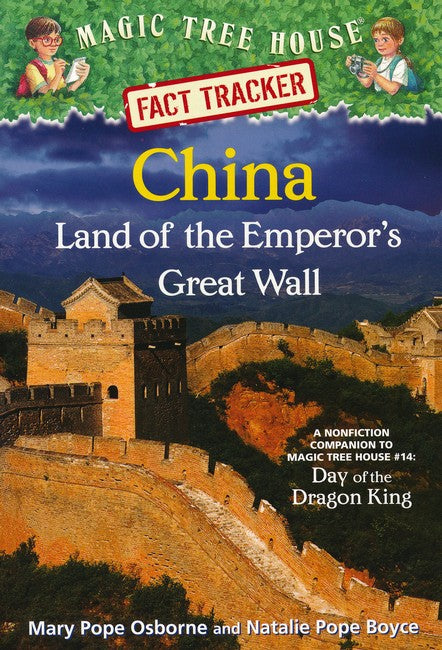 MAGIC TREE HOUSE®

FACT TRACKER

China
Land of the Emperor's Great Wall

A NONFICTION COMPANION TO MAGIC TREE HOUSE #14:
Day of the Dragon King

Mary Pope Osborne and Natalie Pope Boyce